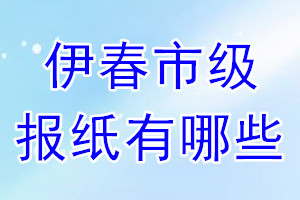 伊春市级
报纸有哪些